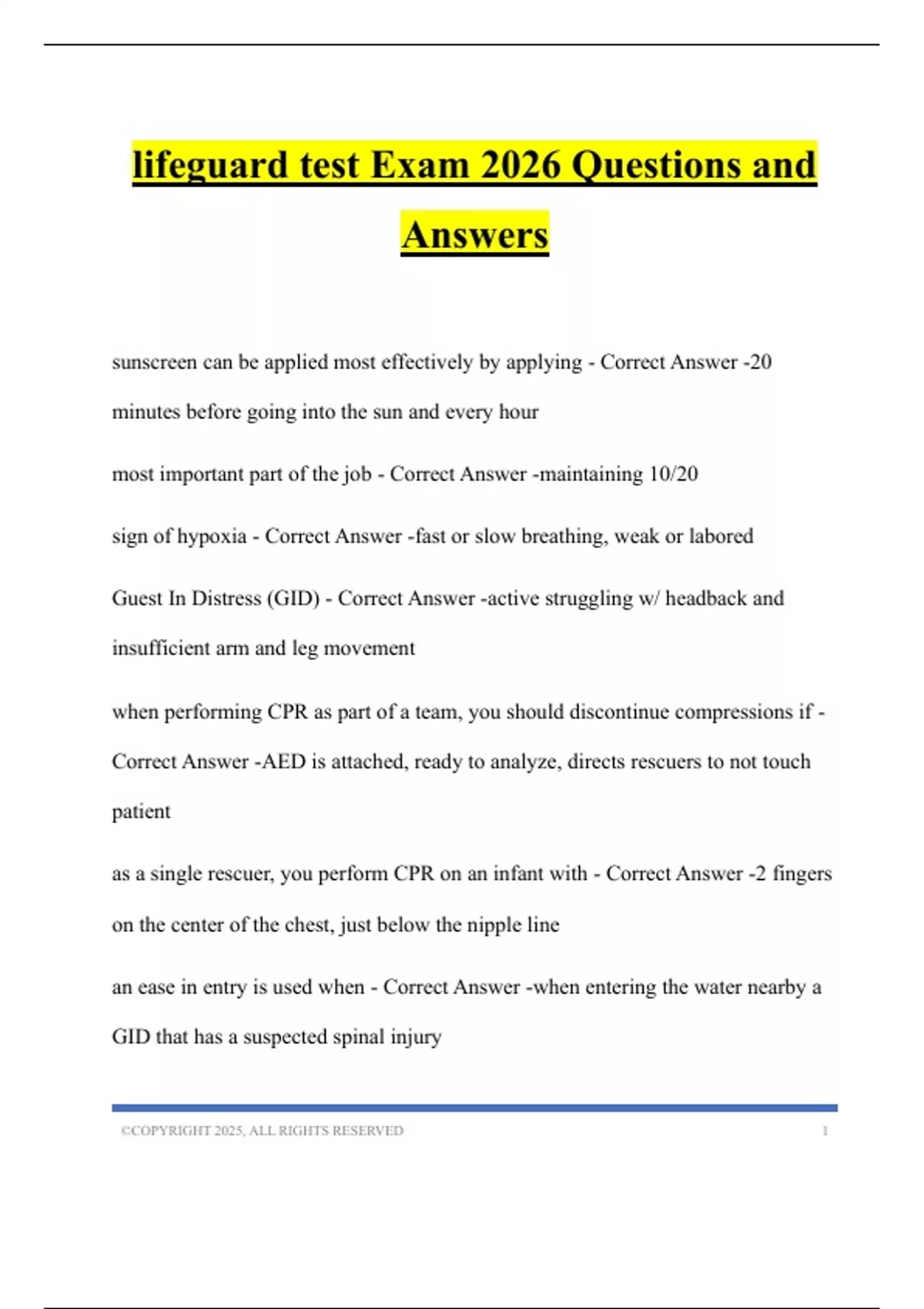 lifeguard test Exam 2026 Questions and Answers

sunscreen can be applied most effectively by applying - Correct Answer -20 minutes before going into the sun and every hour

most important part of the job - Correct Answer -maintaining 10/20

sign of hypoxia - Correct Answer -fast or slow breathing, weak or labored

Guest In Distress (GID) - Correct Answer -active struggling w/ headback and insufficient arm and leg movement

when performing CPR as part of a team, you should discontinue compressions if - Correct Answer -AED is attached, ready to analyze, directs rescuers to not touch patient

as a single rescuer, you perform CPR on an infant with - Correct Answer -2 fingers on the center of the chest, just below the nipple line

an ease in entry is used when - Correct Answer -when entering the water nearby a GID that has a suspected spinal injury

©COPYRIGHT 2025, ALL RIGHTS RESERVED 1